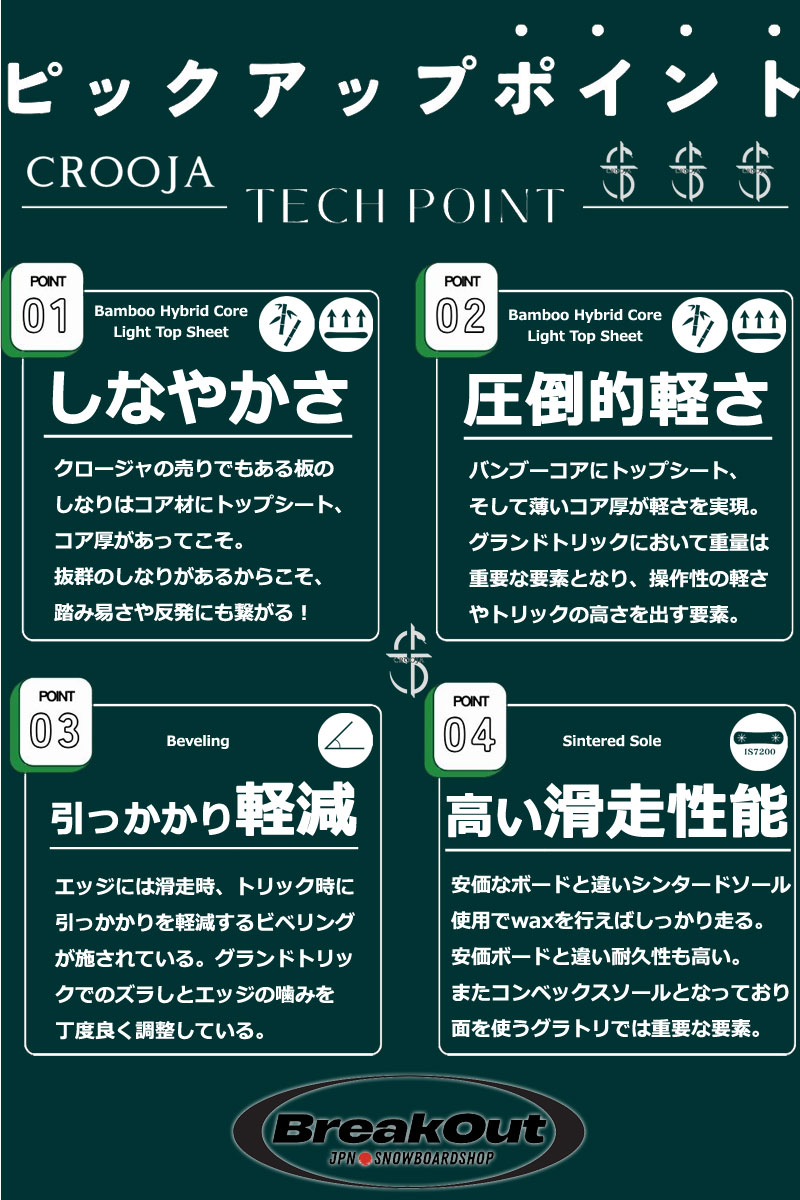 ピックアップポイント

CROOJA
TECH POINT

POINT 01
Bamboo Hybrid Core
Light Top Sheet
しなやかさ
クロージャの売りでもある板のしなりはコア材にトップシート、コア厚があってこそ。
抜群のしなりがあるからこそ、踏み易さや反発にも繋がる！

POINT 02
Bamboo Hybrid Core
Light Top Sheet
圧倒的軽さ
バンブーコアにトップシート、そして薄いコア厚が軽さを実現。
グランドトリックにおいて重量は重要な要素となり、操作性の軽さやトリックの高さを出す要素。

POINT 03
Beveling
引っかかり軽減
エッジには滑走時、トリック時に引っかかりを軽減するビベリングが施されている。グランドトリックでのズラしとエッジの噛みを丁度良く調整している。

POINT 04
Sintered Sole
IS7200
高い滑走性能
安価なボードと違いシンタードソール使用でwaxを行えばしっかり走る。
安価ボードと違い耐久性も高い。
またコンベックスソールとなっており面を使うグラトリでは重要な要素。

BreakOut
JPN SNOWBOARDSHOP